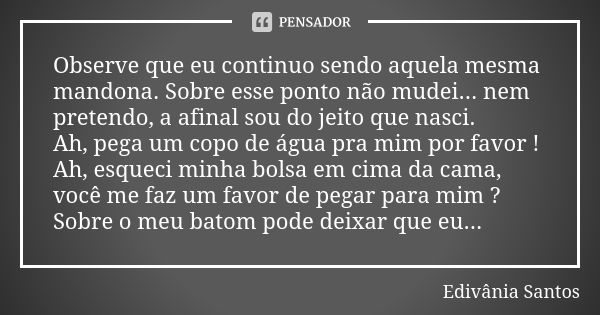 PENSADOR

Observe que eu continuo sendo aquela mesma mandona. Sobre esse ponto não mudei... nem pretendo, a afinal sou do jeito que nasci.
Ah, pega um copo de água pra mim por favor !
Ah, esqueci minha bolsa em cima da cama, você me faz um favor de pegar para mim ?
Sobre o meu batom pode deixar que eu...

Edivânia Santos